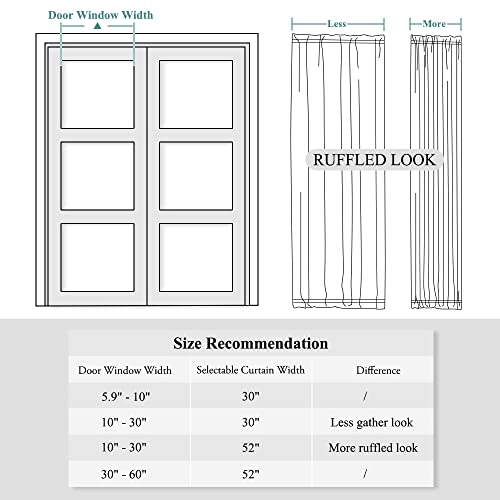 Door Window Width

Less

More

RUFFLED LOOK

Size Recommendation

| Door Window Width | Selectable Curtain Width | Difference |
|---|---|---|
| 5.9" - 10" | 30" | / |
| 10" - 30" | 30" | Less gather look |
| 10" - 30" | 52" | More ruffled look |
| 30" - 60" | 52" | / |